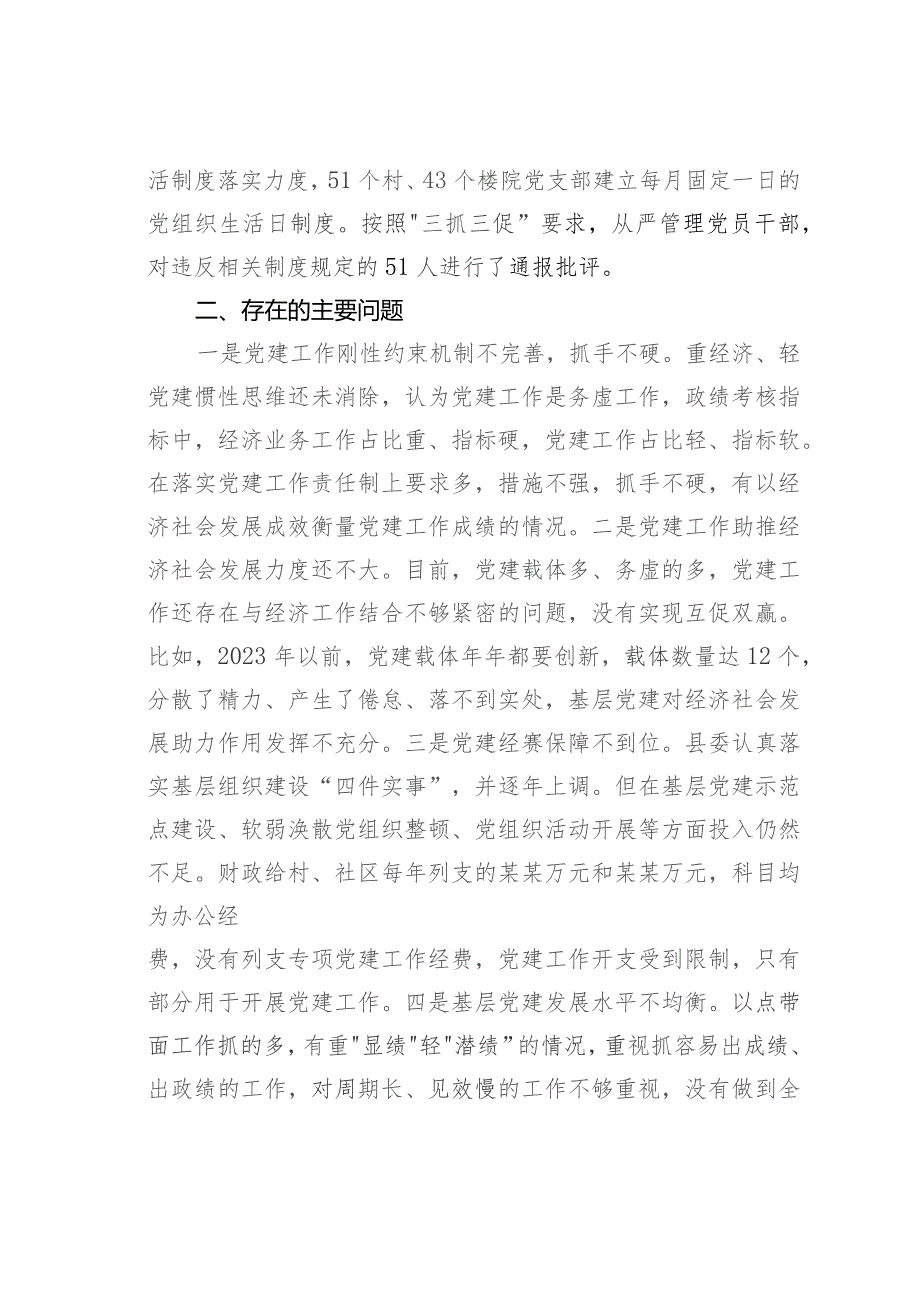 活制度落实力度，51个村、43个楼院党支部建立每月固定一日的党组织生活日制度。按照"三抓三促”要求，从严管理党员干部，对违反相关制度规定的51人进行了通报批评。

二、存在的主要问题

一是党建工作刚性约束机制不完善，抓手不硬。重经济、轻党建惯性思维还未消除，认为党建工作是务虚工作，政绩考核指标中，经济业务工作占比重、指标硬，党建工作占比轻、指标软。在落实党建工作责任制上要求多，措施不强，抓手不硬，有以经济社会发展成效衡量党建工作成绩的情况。二是党建工作助推经济社会发展力度还不大。目前，党建载体多、务虚的多，党建工作还存在与经济工作结合不够紧密的问题，没有实现互促双赢。比如，2023年以前，党建载体年年都要创新，载体数量达12个，分散了精力、产生了倦怠、落不到实处，基层党建对经济社会发展助力作用发挥不充分。三是党建经赛保障不到位。县委认真落实基层组织建设“四件实事”，并逐年上调。但在基层党建示范点建设、软弱涣散党组织整顿、党组织活动开展等方面投入仍然不足。财政给村、社区每年列支的某某万元和某某万元，科目均为办公经

费，没有列支专项党建工作经费，党建工作开支受到限制，只有部分用于开展党建工作。四是基层党建发展水平不均衡。以点带面工作抓的多，有重"显绩"轻"潜绩”的情况，重视抓容易出成绩、出政绩的工作，对周期长、见效慢的工作不够重视，没有做到全